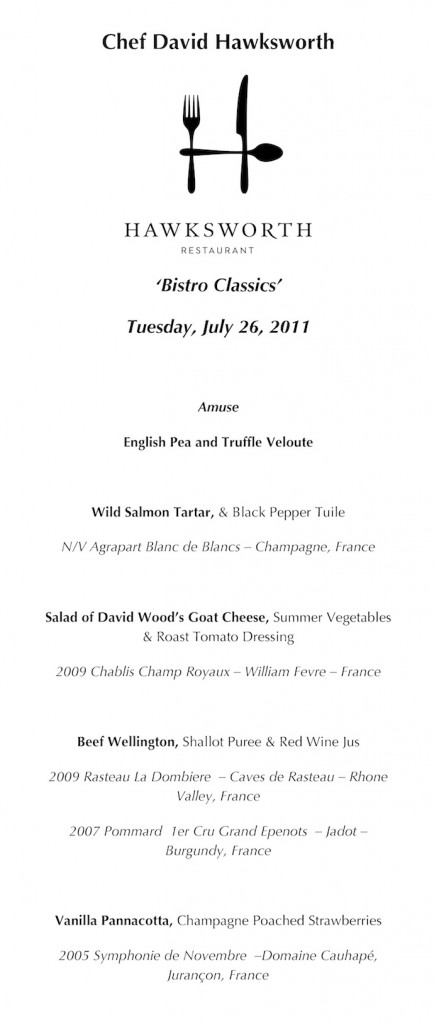 Chef David Hawksworth

HAWKSWORTH
RESTAURANT

'Bistro Classics'

Tuesday, July 26, 2011

Amuse

English Pea and Truffle Veloute

Wild Salmon Tartar, & Black Pepper Tuile

N/V Agrapart Blanc de Blancs – Champagne, France

Salad of David Wood's Goat Cheese, Summer Vegetables & Roast Tomato Dressing

2009 Chablis Champ Royaux – William Fevre – France

Beef Wellington, Shallot Puree & Red Wine Jus

2009 Rasteau La Dombiere – Caves de Rasteau – Rhone Valley, France

2007 Pommard 1er Cru Grand Epenots – Jadot – Burgundy, France

Vanilla Pannacotta, Champagne Poached Strawberries

2005 Symphonie de Novembre –Domaine Cauhapé, Jurançon, France